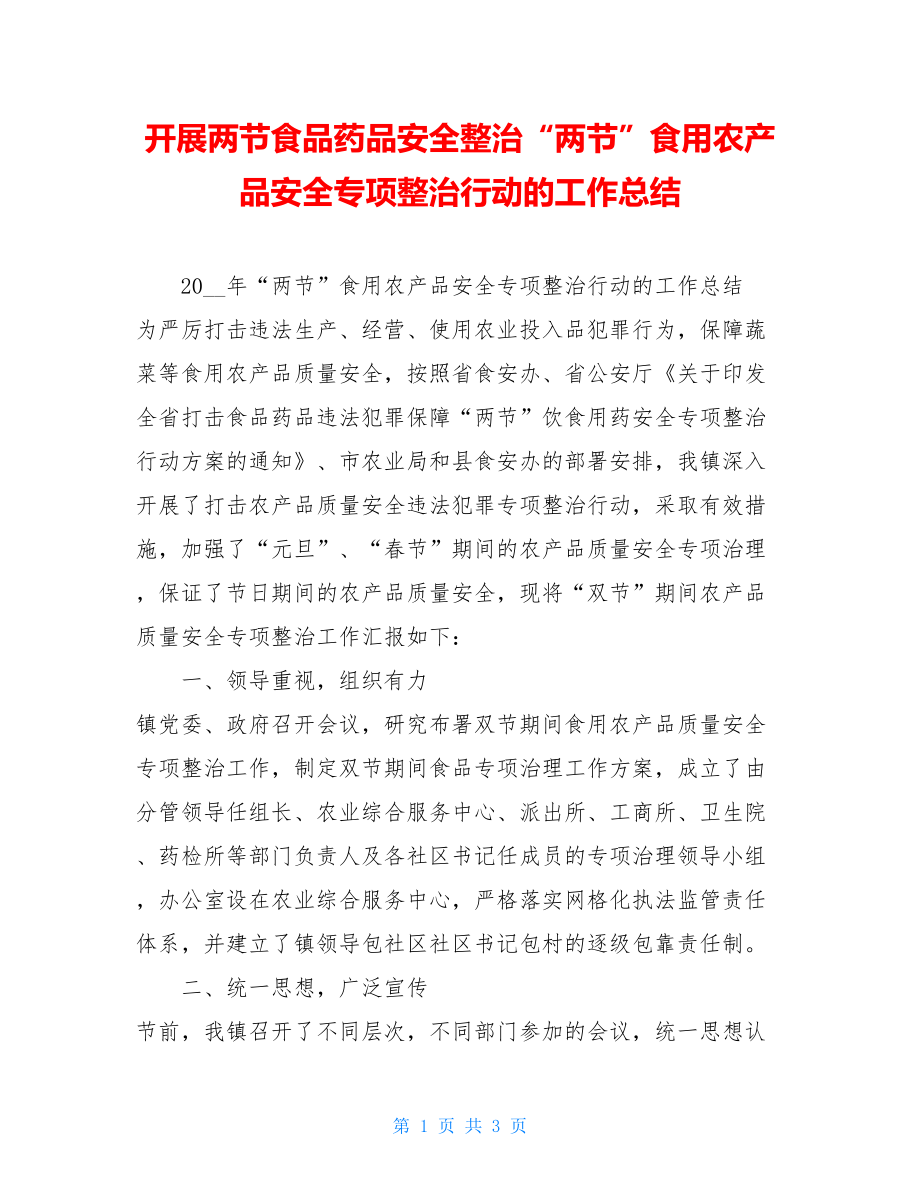 开展两节食品药品安全整治“两节”食用农产品安全专项整治行动的工作总结

20__年“两节”食用农产品安全专项整治行动的工作总结

为严厉打击违法生产、经营、使用农业投入品犯罪行为，保障蔬菜等食用农产品质量安全，按照省食安办、省公安厅《关于印发全省打击食品药品违法犯罪保障“两节”饮食用药安全专项整治行动方案的通知》、市农业局和县食安办的部署安排，我镇深入开展了打击农产品质量安全违法犯罪专项整治行动，采取有效措施，加强了“元旦”、“春节”期间的农产品质量安全专项治理，保证了节日期间的农产品质量安全，现将“双节”期间农产品质量安全专项整治工作汇报如下：

一、领导重视，组织有力

镇党委、政府召开会议，研究布署双节期间食用农产品质量安全专项整治工作，制定双节期间食品专项治理工作方案，成立了由分管领导任组长、农业综合服务中心、派出所、工商所、卫生院、药检所等部门负责人及各社区书记任成员的专项治理领导小组，办公室设在农业综合服务中心，严格落实网格化执法监管责任体系，并建立了镇领导包社区社区书记包村的逐级包靠责任制。

二、统一思想，广泛宣传

节前，我镇召开了不同层次，不同部门参加的会议，统一思想认

第 1 页 共 3 页